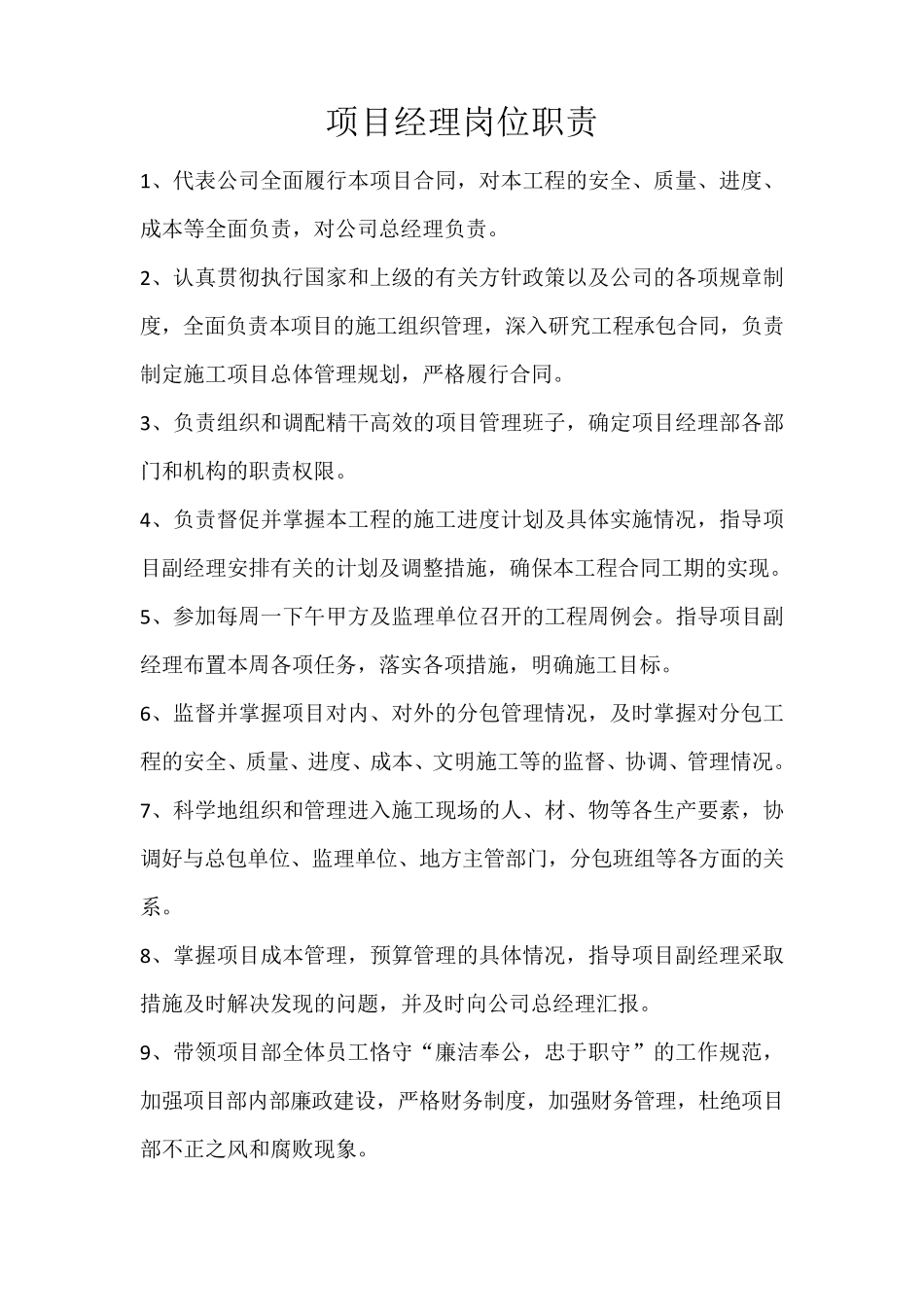 项目经理岗位职责

1、代表公司全面履行本项目合同，对本工程的安全、质量、进度、成本等全面负责，对公司总经理负责。

2、认真贯彻执行国家和上级的有关方针政策以及公司的各项规章制度，全面负责本项目的施工组织管理，深入研究工程承包合同，负责制定施工项目总体管理规划，严格履行合同。

3、负责组织和调配精干高效的项目管理班子，确定项目经理部各部门和机构的职责权限。

4、负责督促并掌握本工程的施工进度计划及具体实施情况，指导项目副经理安排有关的计划及调整措施，确保本工程合同工期的实现。

5、参加每周一下午甲方及监理单位召开的工程周例会。指导项目副经理布置本周各项任务，落实各项措施，明确施工目标。

6、监督并掌握项目对内、对外的分包管理情况，及时掌握对分包工程的安全、质量、进度、成本、文明施工等的监督、协调、管理情况。

7、科学地组织和管理进入施工现场的人、材、物等各生产要素，协调好与总包单位、监理单位、地方主管部门，分包班组等各方面的关系。

8、掌握项目成本管理，预算管理的具体情况，指导项目副经理采取措施及时解决发现的问题，并及时向公司总经理汇报。

9、带领项目部全体员工恪守“廉洁奉公，忠于职守”的工作规范，加强项目部内部廉政建设，严格财务制度，加强财务管理，杜绝项目部不正之风和腐败现象。